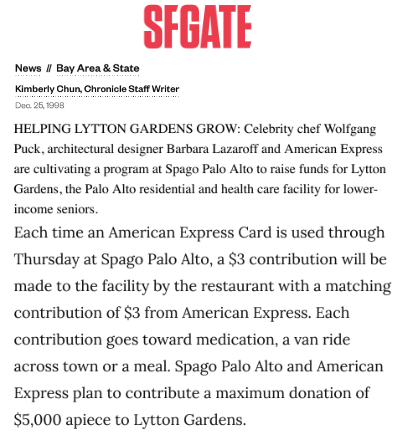 SFGATE

News // Bay Area & State

Kimberly Chun, Chronicle Staff Writer

Dec. 25, 1998

HELPING LYTTON GARDENS GROW: Celebrity chef Wolfgang Puck, architectural designer Barbara Lazaroff and American Express are cultivating a program at Spago Palo Alto to raise funds for Lytton Gardens, the Palo Alto residential and health care facility for lower-income seniors.

Each time an American Express Card is used through Thursday at Spago Palo Alto, a \$3 contribution will be made to the facility by the restaurant with a matching contribution of \$3 from American Express. Each contribution goes toward medication, a van ride across town or a meal. Spago Palo Alto and American Express plan to contribute a maximum donation of \$5,000 apiece to Lytton Gardens.